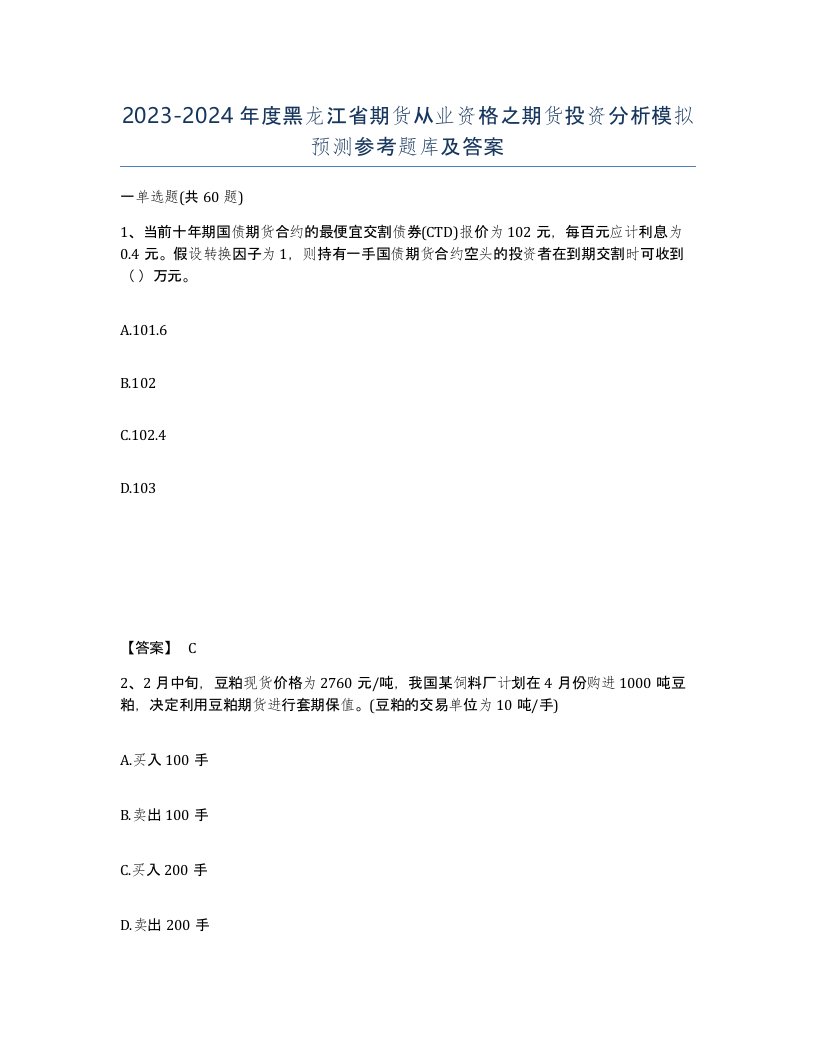 2023-2024年度黑龙江省期货从业资格之期货投资分析模拟预测参考题库及答案

一单选题(共60题)

1、当前十年期国债期货合约的最便宜交割债券(CTD)报价为102元，每百元应计利息为0.4元。假设转换因子为1，则持有一手国债期货合约空头的投资者在到期交割时可收到（）万元。

A.101.6

B.102

C.102.4

D.103

【答案】 C

2、2月中旬，豆粕现货价格为2760元/吨，我国某饲料厂计划在4月份购进1000吨豆粕，决定利用豆粕期货进行套期保值。(豆粕的交易单位为10吨/手)

A.买入100手

B.卖出100手

C.买入200手

D.卖出200手